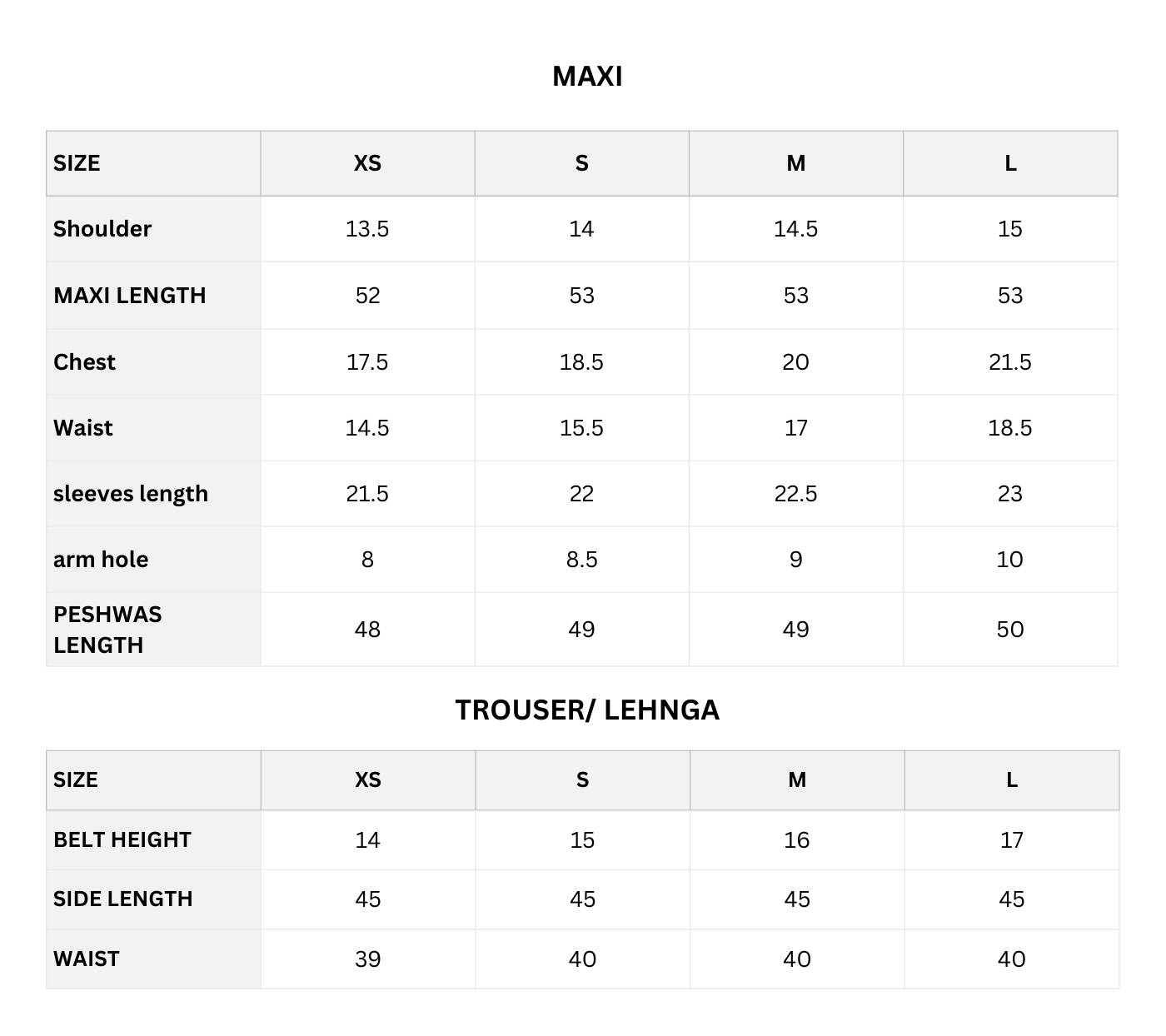 MAXI

| SIZE | XS | S | M | L |
|---|---|---|---|---|
| Shoulder | 13.5 | 14 | 14.5 | 15 |
| MAXI LENGTH | 52 | 53 | 53 | 53 |
| Chest | 17.5 | 18.5 | 20 | 21.5 |
| Waist | 14.5 | 15.5 | 17 | 18.5 |
| sleeves length | 21.5 | 22 | 22.5 | 23 |
| arm hole | 8 | 8.5 | 9 | 10 |
| PESHWAS LENGTH | 48 | 49 | 49 | 50 |

TROUSER/ LEHNGA

| SIZE | XS | S | M | L |
|---|---|---|---|---|
| BELT HEIGHT | 14 | 15 | 16 | 17 |
| SIDE LENGTH | 45 | 45 | 45 | 45 |
| WAIST | 39 | 40 | 40 | 40 |